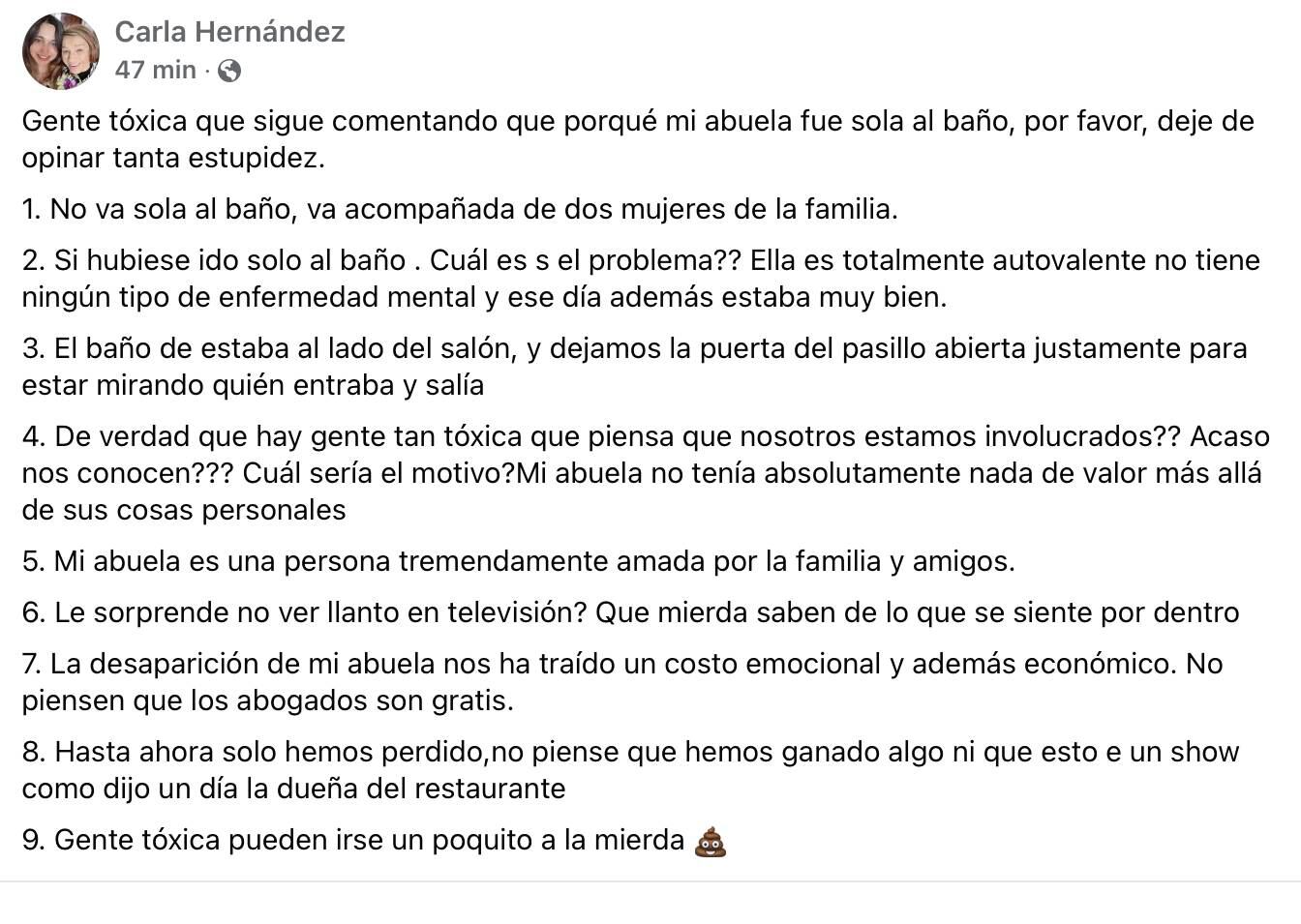 Carla Hernández
47 min ·

Gente tóxica que sigue comentando que porqué mi abuela fue sola al baño, por favor, deje de opinar tanta estupidez.

1. No va sola al baño, va acompañada de dos mujeres de la familia.

2. Si hubiese ido solo al baño . Cuál es s el problema?? Ella es totalmente autovalente no tiene ningún tipo de enfermedad mental y ese día además estaba muy bien.

3. El baño de estaba al lado del salón, y dejamos la puerta del pasillo abierta justamente para estar mirando quién entraba y salía

4. De verdad que hay gente tan tóxica que piensa que nosotros estamos involucrados?? Acaso nos conocen??? Cuál sería el motivo?Mi abuela no tenía absolutamente nada de valor más allá de sus cosas personales

5. Mi abuela es una persona tremendamente amada por la familia y amigos.

6. Le sorprende no ver llanto en televisión? Que mierda saben de lo que se siente por dentro

7. La desaparición de mi abuela nos ha traído un costo emocional y además económico. No piensen que los abogados son gratis.

8. Hasta ahora solo hemos perdido,no piense que hemos ganado algo ni que esto e un show como dijo un día la dueña del restaurante

9. Gente tóxica pueden irse un poquito a la mierda 💩